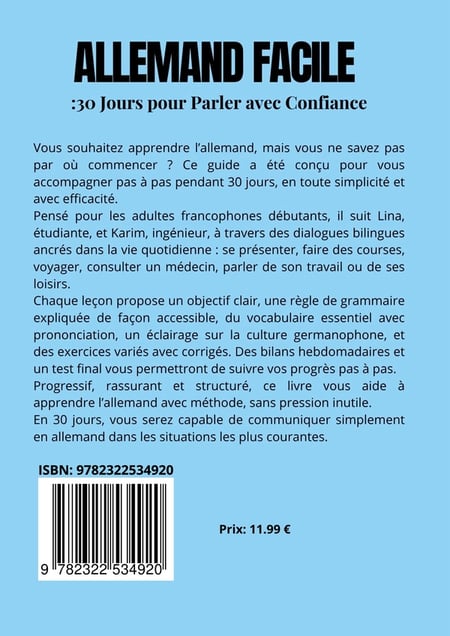 ALLEMAND FACILE

:30 Jours pour Parler avec Confiance

Vous souhaitez apprendre l'allemand, mais vous ne savez pas par où commencer ? Ce guide a été conçu pour vous accompagner pas à pas pendant 30 jours, en toute simplicité et avec efficacité.
Pensé pour les adultes francophones débutants, il suit Lina, étudiante, et Karim, ingénieur, à travers des dialogues bilingues ancrés dans la vie quotidienne : se présenter, faire des courses, voyager, consulter un médecin, parler de son travail ou de ses loisirs.
Chaque leçon propose un objectif clair, une règle de grammaire expliquée de façon accessible, du vocabulaire essentiel avec prononciation, un éclairage sur la culture germanophone, et des exercices variés avec corrigés. Des bilans hebdomadaires et un test final vous permettront de suivre vos progrès pas à pas.
Progressif, rassurant et structuré, ce livre vous aide à apprendre l'allemand avec méthode, sans pression inutile.
En 30 jours, vous serez capable de communiquer simplement en allemand dans les situations les plus courantes.

ISBN: 9782322534920

9 782322 534920

Prix: 11.99 €